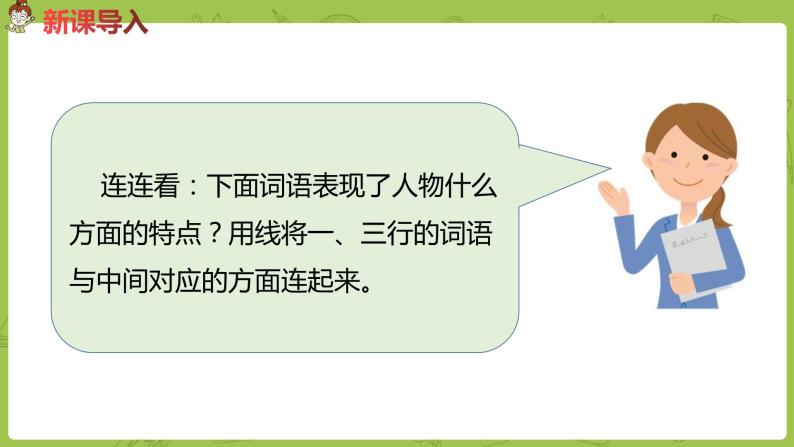 新课导入

连连看：下面词语表现了人物什么方面的特点？用线将一、三行的词语与中间对应的方面连起来。